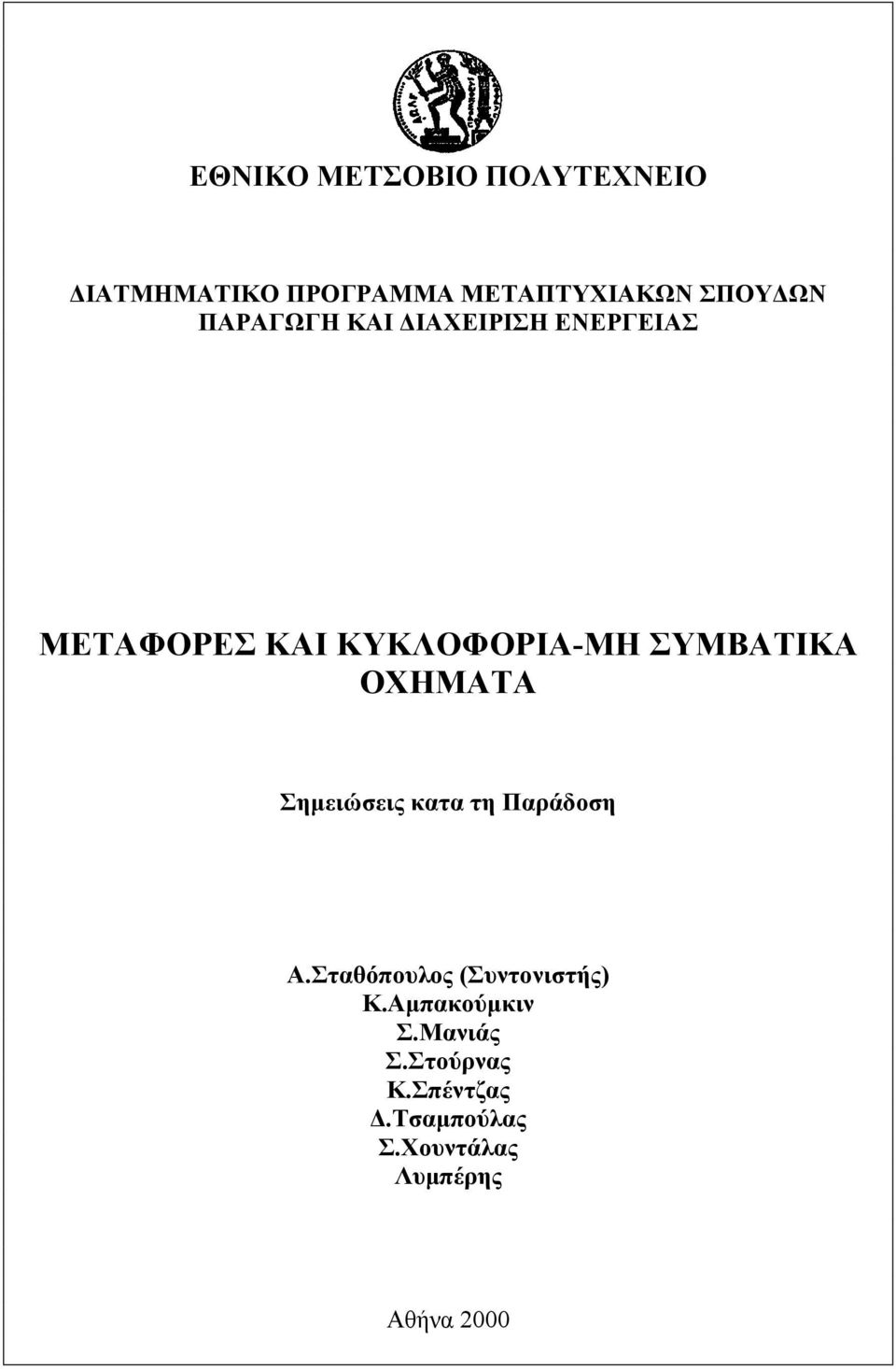 ΕΘΝΙΚΟ ΜΕΤΣΟΒΙΟ ΠΟΛΥΤΕΧΝΕΙΟ

ΔΙΑΤΜΗΜΑΤΙΚΟ ΠΡΟΓΡΑΜΜΑ ΜΕΤΑΠΤΥΧΙΑΚΩΝ ΣΠΟΥΔΩΝ
ΠΑΡΑΓΩΓΗ ΚΑΙ ΔΙΑΧΕΙΡΙΣΗ ΕΝΕΡΓΕΙΑΣ

ΜΕΤΑΦΟΡΕΣ ΚΑΙ ΚΥΚΛΟΦΟΡΙΑ-ΜΗ ΣΥΜΒΑΤΙΚΑ ΟΧΗΜΑΤΑ

Σημειώσεις κατα τη Παράδοση

Α.Σταθόπουλος (Συντονιστής)
Κ.Αμπακούμκιν
Σ.Μανιάς
Σ.Στούρνας
Κ.Σπέντζας
Δ.Τσαμπούλας
Σ.Χουντάλας
Λυμπέρης

Αθήνα 2000